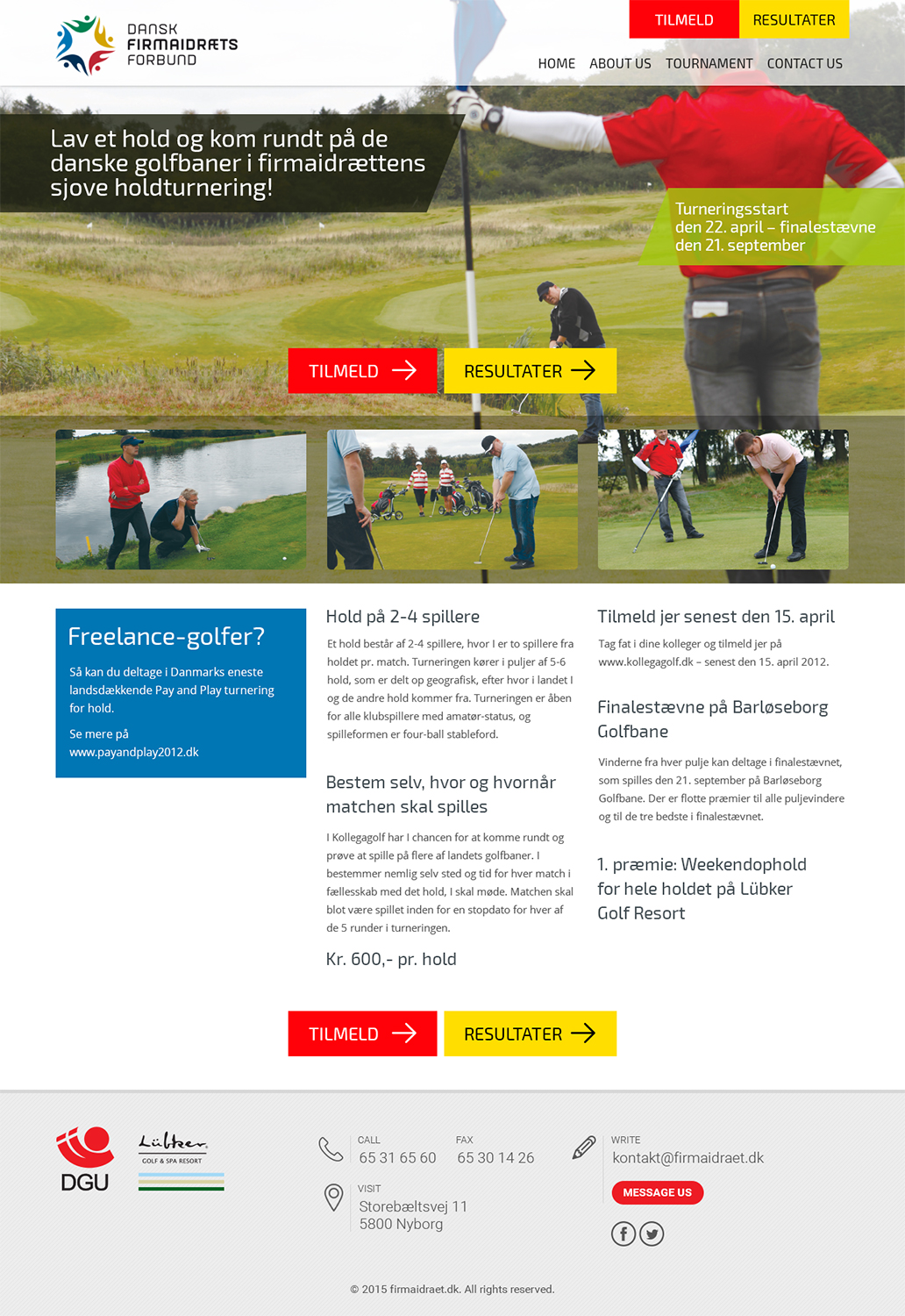 DANSK FIRMAIDRÆTS FORBUND

TILMELD RESULTATER

HOME ABOUT US TOURNAMENT CONTACT US

Lav et hold og kom rundt på de danske golfbaner i firmaidrættens sjove holdturnering!

Turneringsstart den 22. april – finalestævne den 21. september

TILMELD RESULTATER

Freelance-golfer?

Så kan du deltage i Danmarks eneste landsdækkende Pay and Play turnering for hold.

Se mere på www.payandplay2012.dk

Hold på 2-4 spillere

Et hold består af 2-4 spillere, hvor I er to spillere fra holdet pr. match. Turneringen kører i puljer af 5-6 hold, som er delt op geografisk, efter hvor i landet I og de andre hold kommer fra. Turneringen er åben for alle klubspillere med amatør-status, og spilleformen er four-ball stableford.

Bestem selv, hvor og hvornår matchen skal spilles

I Kollegagolf har I chancen for at komme rundt og prøve at spille på flere af landets golfbaner. I bestemmer nemlig selv sted og tid for hver match i fællesskab med det hold, I skal møde. Matchen skal blot være spillet inden for en stopdato for hver af de 5 runder i turneringen.

Kr. 600,- pr. hold

Tilmeld jer senest den 15. april

Tag fat i dine kolleger og tilmeld jer på www.kollegagolf.dk – senest den 15. april 2012.

Finalestævne på Barløseborg Golfbane

Vinderne fra hver pulje kan deltage i finalestævnet, som spilles den 21. september på Barløseborg Golfbane. Der er flotte præmier til alle puljevindere og til de tre bedste i finalestævnet.

1. præmie: Weekendophold for hele holdet på Lübker Golf Resort

TILMELD RESULTATER

DGU Lübker GOLF & SPA RESORT

CALL 65 31 65 60 FAX 65 30 14 26

VISIT Storebæltsvej 11 5800 Nyborg

WRITE kontakt@firmaidraet.dk

MESSAGE US

© 2015 firmaidraet.dk. All rights reserved.